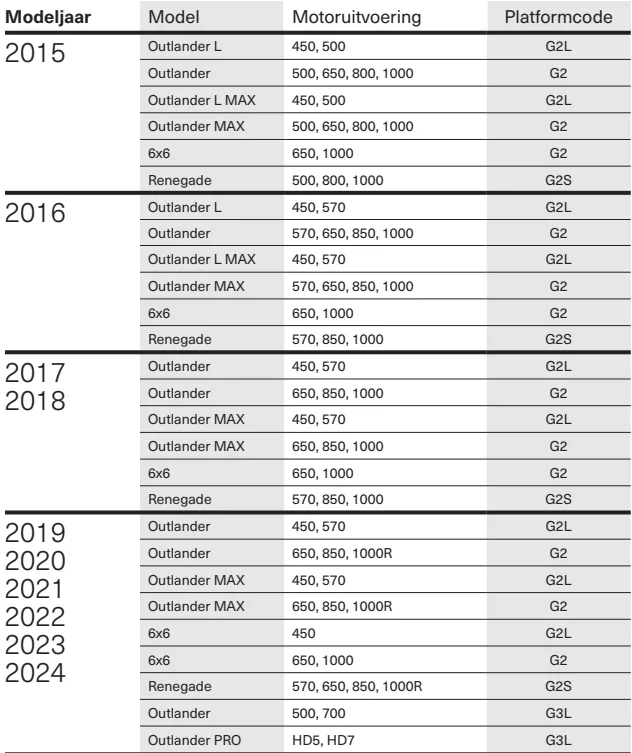 | Modeljaar | Model | Motoruitvoering | Platformcode |
|---|---|---|---|
| 2015 | Outlander L | 450, 500 | G2L |
| | Outlander | 500, 650, 800, 1000 | G2 |
| | Outlander L MAX | 450, 500 | G2L |
| | Outlander MAX | 500, 650, 800, 1000 | G2 |
| | 6x6 | 650, 1000 | G2 |
| | Renegade | 500, 800, 1000 | G2S |
| 2016 | Outlander L | 450, 570 | G2L |
| | Outlander | 570, 650, 850, 1000 | G2 |
| | Outlander L MAX | 450, 570 | G2L |
| | Outlander MAX | 570, 650, 850, 1000 | G2 |
| | 6x6 | 650, 1000 | G2 |
| | Renegade | 570, 850, 1000 | G2S |
| 2017 2018 | Outlander | 450, 570 | G2L |
| | Outlander | 650, 850, 1000 | G2 |
| | Outlander MAX | 450, 570 | G2L |
| | Outlander MAX | 650, 850, 1000 | G2 |
| | 6x6 | 650, 1000 | G2 |
| | Renegade | 570, 850, 1000 | G2S |
| 2019 2020 2021 2022 2023 2024 | Outlander | 450, 570 | G2L |
| | Outlander | 650, 850, 1000R | G2 |
| | Outlander MAX | 450, 570 | G2L |
| | Outlander MAX | 650, 850, 1000R | G2 |
| | 6x6 | 450 | G2L |
| | 6x6 | 650, 1000 | G2 |
| | Renegade | 570, 650, 850, 1000R | G2S |
| | Outlander | 500, 700 | G3L |
| | Outlander PRO | HD5, HD7 | G3L |